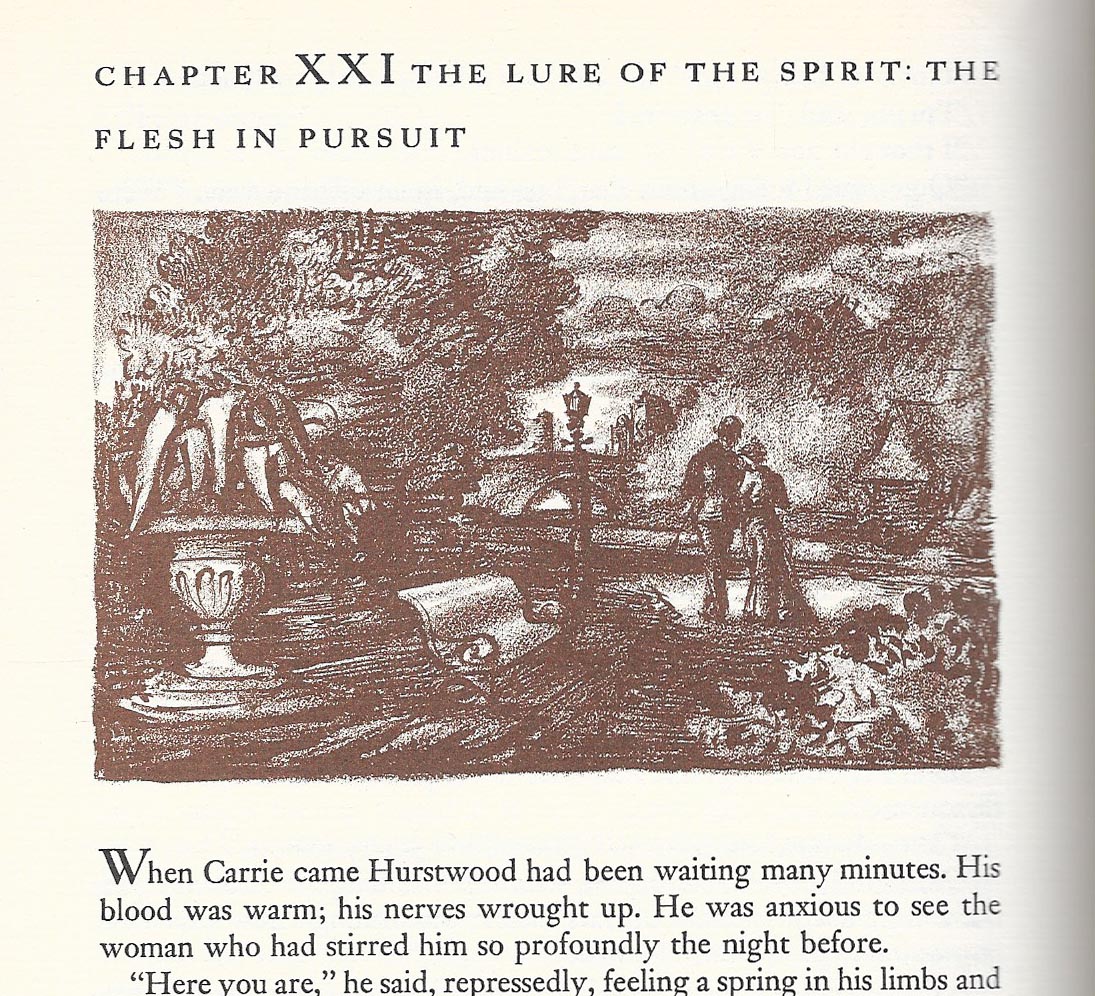 CHAPTER XXI THE LURE OF THE SPIRIT: THE FLESH IN PURSUIT

When Carrie came Hurstwood had been waiting many minutes. His blood was warm; his nerves wrought up. He was anxious to see the woman who had stirred him so profoundly the night before.

"Here you are," he said, repressedly, feeling a spring in his limbs and